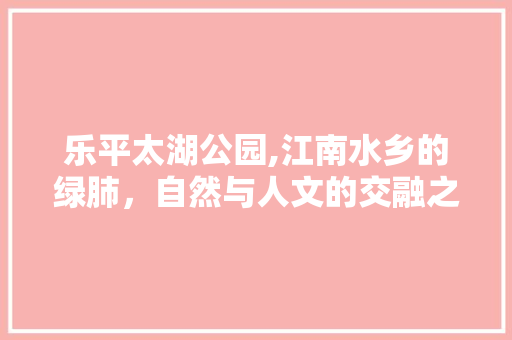 乐平太湖公园,江南水乡的绿肺，自然与人文的交融之